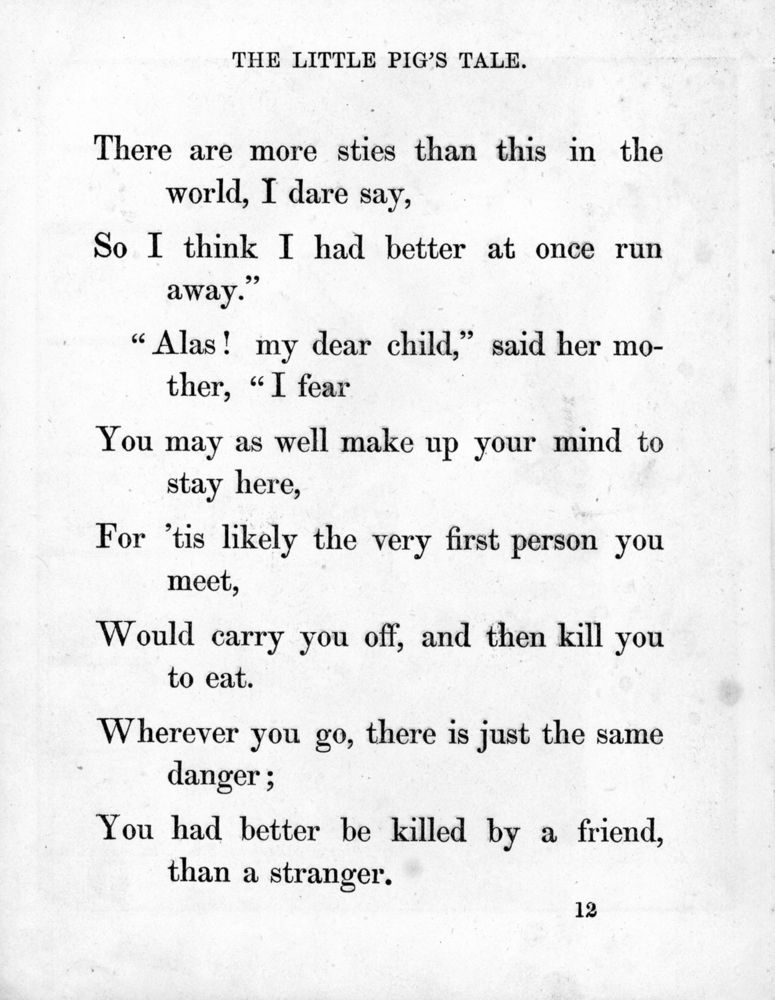 THE LITTLE PIG'S TALE.

There are more sties than this in the world, I dare say,
So I think I had better at once run away."
"Alas! my dear child," said her mother, "I fear
You may as well make up your mind to stay here,
For 'tis likely the very first person you meet,
Would carry you off, and then kill you to eat.
Wherever you go, there is just the same danger;
You had better be killed by a friend, than a stranger.

12